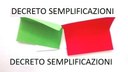 DECRETO SEMPLIFICAZIONI

DECRETO SEMPLIFICAZIONI